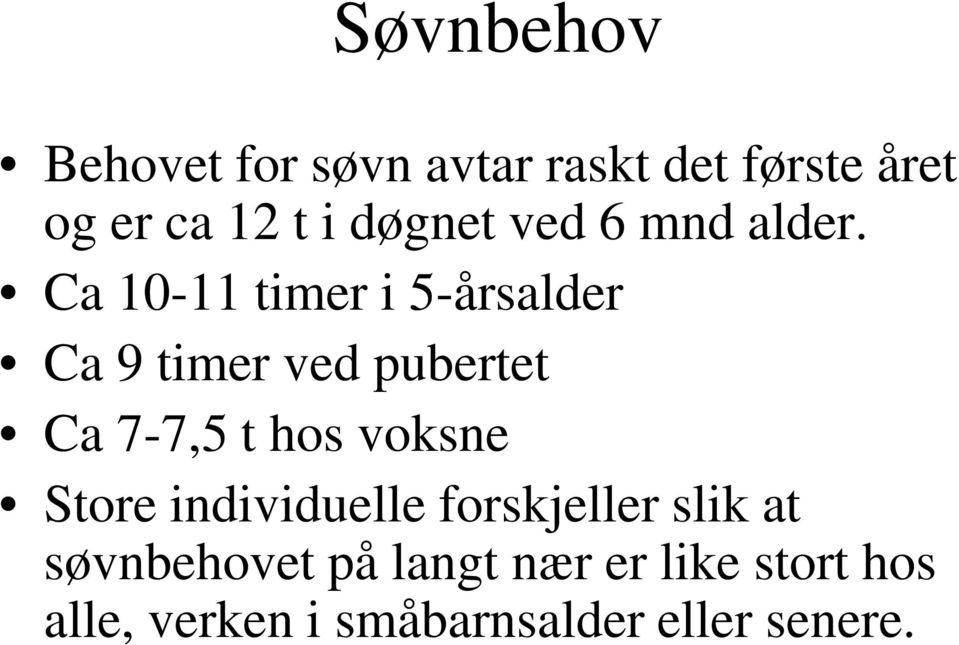 Søvnbehov

• Behovet for søvn avtar raskt det første året og er ca 12 t i døgnet ved 6 mnd alder.
• Ca 10-11 timer i 5-årsalder
• Ca 9 timer ved pubertet
• Ca 7-7,5 t hos voksne
• Store individuelle forskjeller slik at søvnbehovet på langt nær er like stort hos alle, verken i småbarnsalder eller senere.